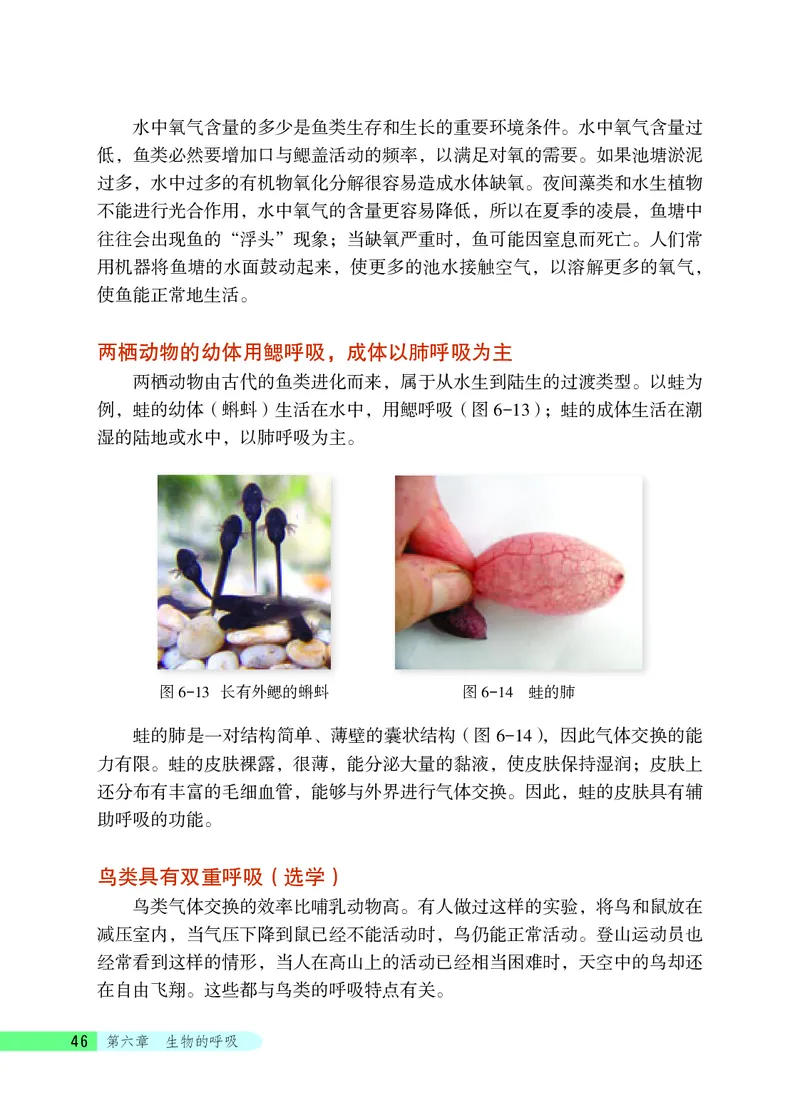 水中氧气含量的多少是鱼类生存和生长的重要环境条件。水中氧气含量过低，鱼类必然要增加口与鳃盖活动的频率，以满足对氧的需要。如果池塘淤泥过多，水中过多的有机物氧化分解很容易造成水体缺氧。夜间藻类和水生植物不能进行光合作用，水中氧气的含量更容易降低，所以在夏季的凌晨，鱼塘中往往会出现鱼的“浮头”现象；当缺氧严重时，鱼可能因窒息而死亡。人们常用机器将鱼塘的水面鼓动起来，使更多的池水接触空气，以溶解更多的氧气，使鱼能正常地生活。

两栖动物的幼体用鳃呼吸，成体以肺呼吸为主

两栖动物由古代的鱼类进化而来，属于从水生到陆生的过渡类型。以蛙为例，蛙的幼体（蝌蚪）生活在水中，用鳃呼吸（图 6-13）；蛙的成体生活在潮湿的陆地或水中，以肺呼吸为主。

图 6-13 长有外鳃的蝌蚪

图 6-14 蛙的肺

蛙的肺是一对结构简单、薄壁的囊状结构（图 6-14），因此气体交换的能力有限。蛙的皮肤裸露，很薄，能分泌大量的黏液，使皮肤保持湿润；皮肤上还分布有丰富的毛细血管，能够与外界进行气体交换。因此，蛙的皮肤具有辅助呼吸的功能。

鸟类具有双重呼吸（选学）

鸟类气体交换的效率比哺乳动物高。有人做过这样的实验，将鸟和鼠放在减压室内，当气压下降到鼠已经不能活动时，鸟仍能正常活动。登山运动员也经常看到这样的情形，当人在高山上的活动已经相当困难时，天空中的鸟却还在自由飞翔。这些都与鸟类的呼吸特点有关。

46 第六章 生物的呼吸